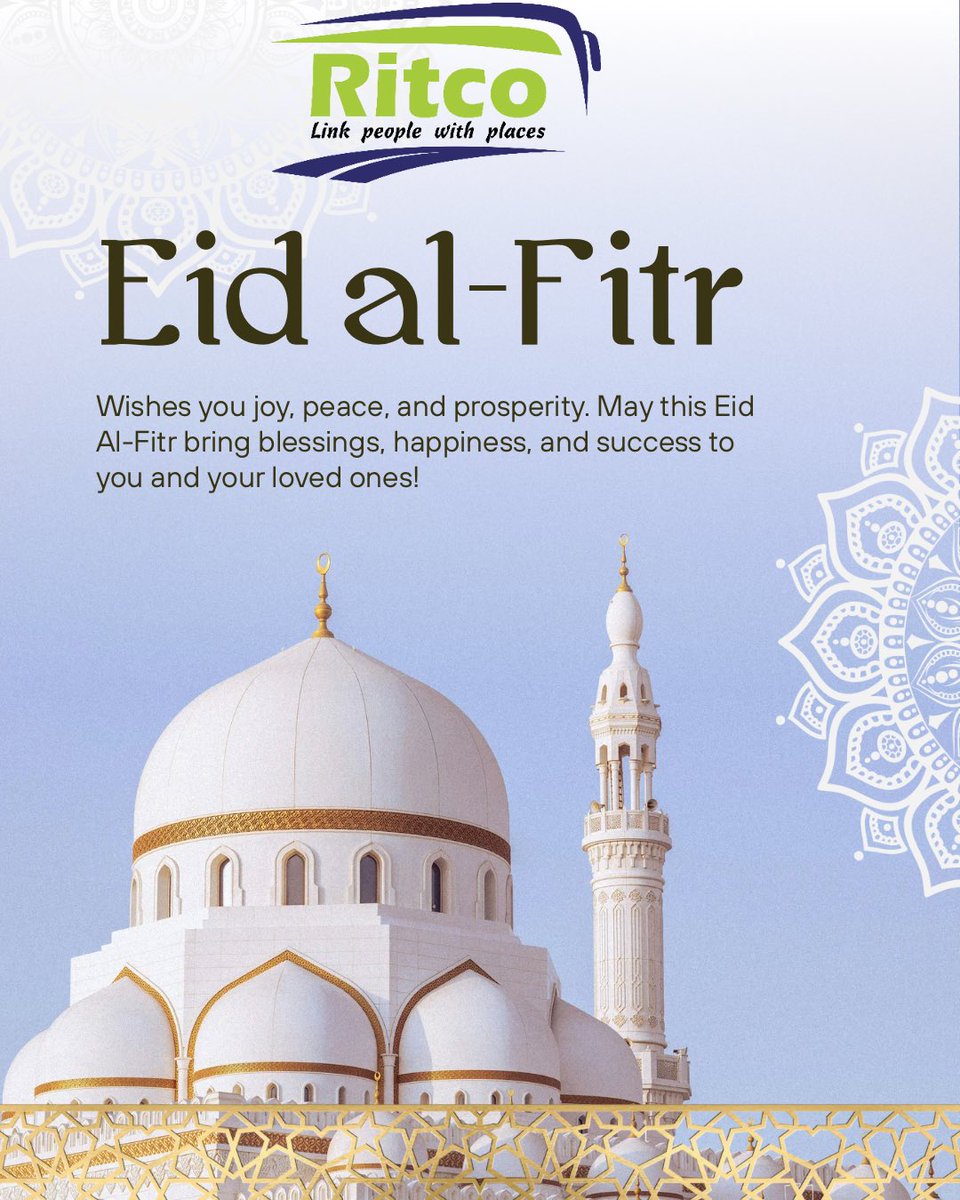 Ritco
Link people with places

Eid al-Fitr

Wishes you joy, peace, and prosperity. May this Eid Al-Fitr bring blessings, happiness, and success to you and your loved ones!